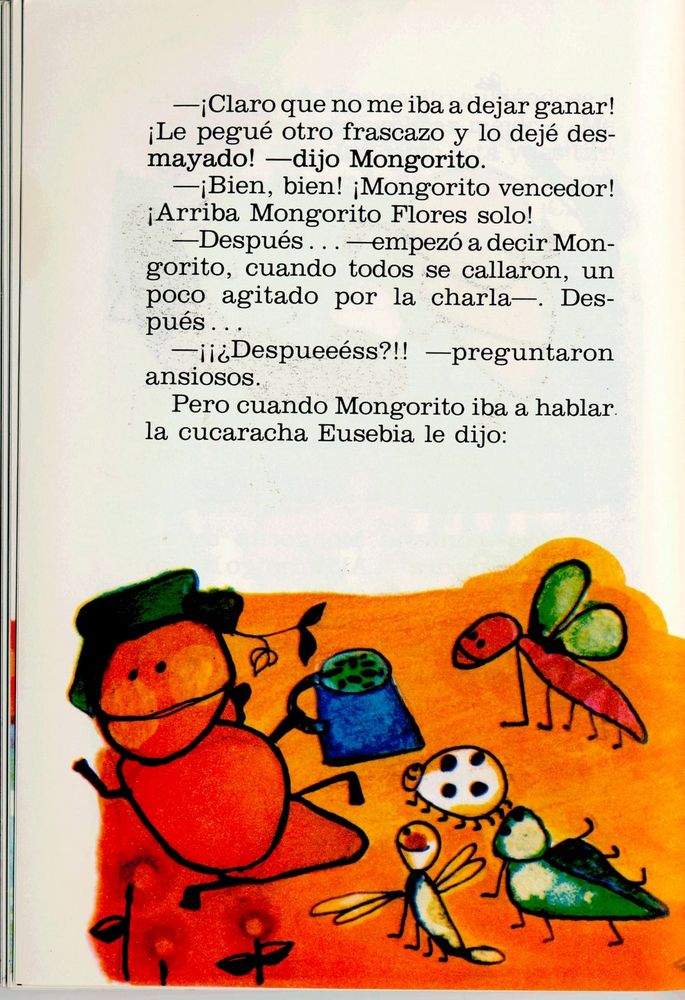 —¡Claro que no me iba a dejar ganar! ¡Le pegué otro frascazo y lo dejé desmayado! —dijo Mongorito.

—¡Bien, bien! ¡Mongorito vencedor! ¡Arriba Mongorito Flores solo!

—Después . . . —empezó a decir Mongorito, cuando todos se callaron, un poco agitado por la charla—. Después . . .

—¡¡¿Despueeéss?!! —preguntaron ansiosos.

Pero cuando Mongorito iba a hablar la cucaracha Eusebia le dijo: